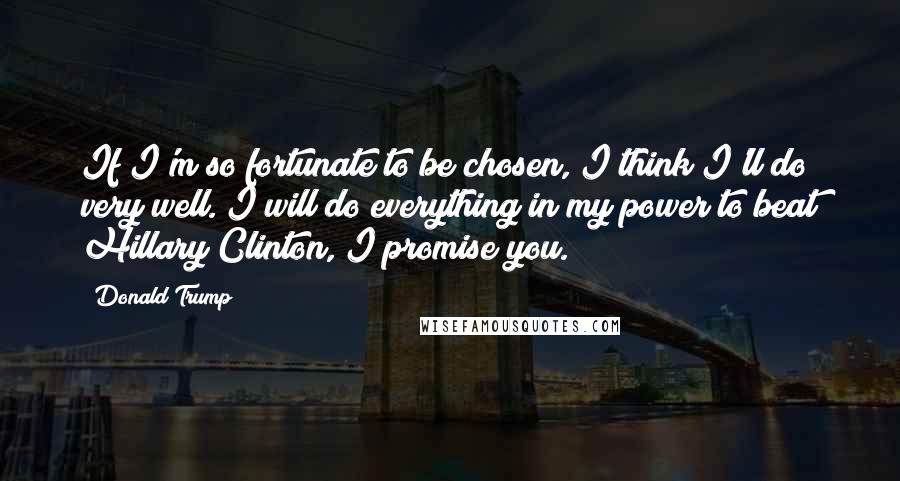 If I'm so fortunate to be chosen, I think I'll do very well. I will do everything in my power to beat Hillary Clinton, I promise you.

Donald Trump

WISEFAMOUSQUOTES.COM